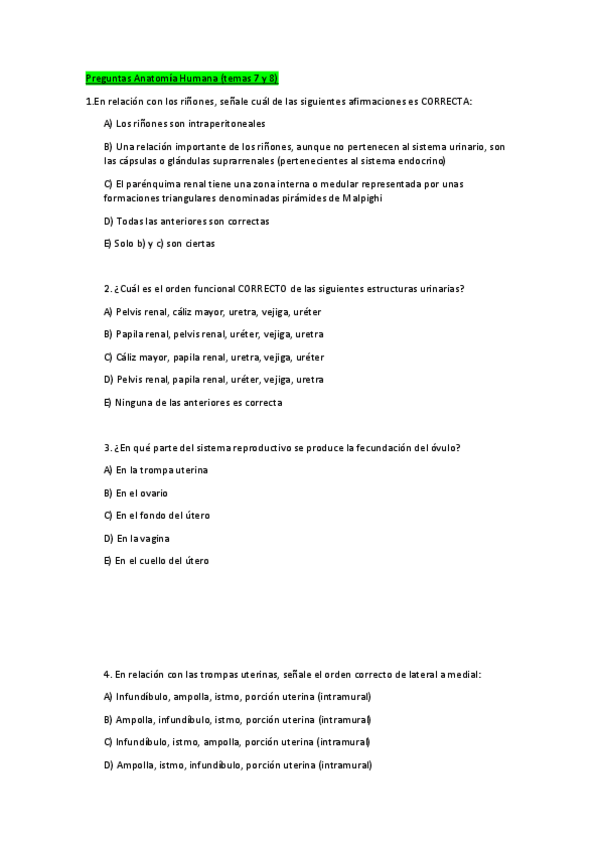 Preguntas Anatomía Humana (temas 7 y 8)

1.En relación con los riñones, señale cuál de las siguientes afirmaciones es CORRECTA:

A) Los riñones son intraperitoneales

B) Una relación importante de los riñones, aunque no pertenecen al sistema urinario, son las cápsulas o glándulas suprarrenales (pertenecientes al sistema endocrino)

C) El parénquima renal tiene una zona interna o medular representada por unas formaciones triangulares denominadas pirámides de Malpighi

D) Todas las anteriores son correctas

E) Solo b) y c) son ciertas

2. ¿Cuál es el orden funcional CORRECTO de las siguientes estructuras urinarias?

A) Pelvis renal, cáliz mayor, uretra, vejiga, uréter

B) Papila renal, pelvis renal, uréter, vejiga, uretra

C) Cáliz mayor, papila renal, uretra, vejiga, uréter

D) Pelvis renal, papila renal, uréter, vejiga, uretra

E) Ninguna de las anteriores es correcta

3. ¿En qué parte del sistema reproductivo se produce la fecundación del óvulo?

A) En la trompa uterina

B) En el ovario

C) En el fondo del útero

D) En la vagina

E) En el cuello del útero

4. En relación con las trompas uterinas, señale el orden correcto de lateral a medial:

A) Infundíbulo, ampolla, istmo, porción uterina (intramural)

B) Ampolla, infundíbulo, istmo, porción uterina (intramural)

C) Infundíbulo, istmo, ampolla, porción uterina (intramural)

D) Ampolla, istmo, infundíbulo, porción uterina (intramural)